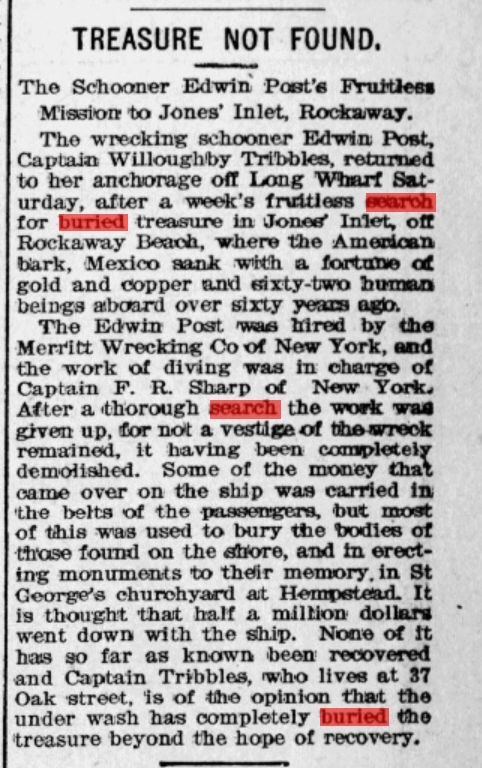 TREASURE NOT FOUND.

The Schooner Edwin Post's Fruitless Mission to Jones' Inlet, Rockaway.

The wrecking schooner Edwin Post, Captain Willoughby Tribbles, returned to her anchorage off Long Wharf Saturday, after a week's fruitless search for buried treasure in Jones' Inlet, off Rockaway Beach, where the American bark, Mexico sank with a fortune of gold and copper and sixty-two human beings aboard over sixty years ago.

The Edwin Post was hired by the Merritt Wrecking Co of New York, and the work of diving was in charge of Captain F. R. Sharp of New York. After a thorough search the work was given up, for not a vestige of the wreck remained, it having been completely demolished. Some of the money that came over on the ship was carried in the belts of the passengers, but most of this was used to bury the bodies of those found on the shore, and in erecting monuments to their memory, in St George's churchyard at Hempstead. It is thought that half a million dollars went down with the ship. None of it has so far as known been recovered and Captain Tribbles, who lives at 37 Oak street, is of the opinion that the under wash has completely buried the treasure beyond the hope of recovery.